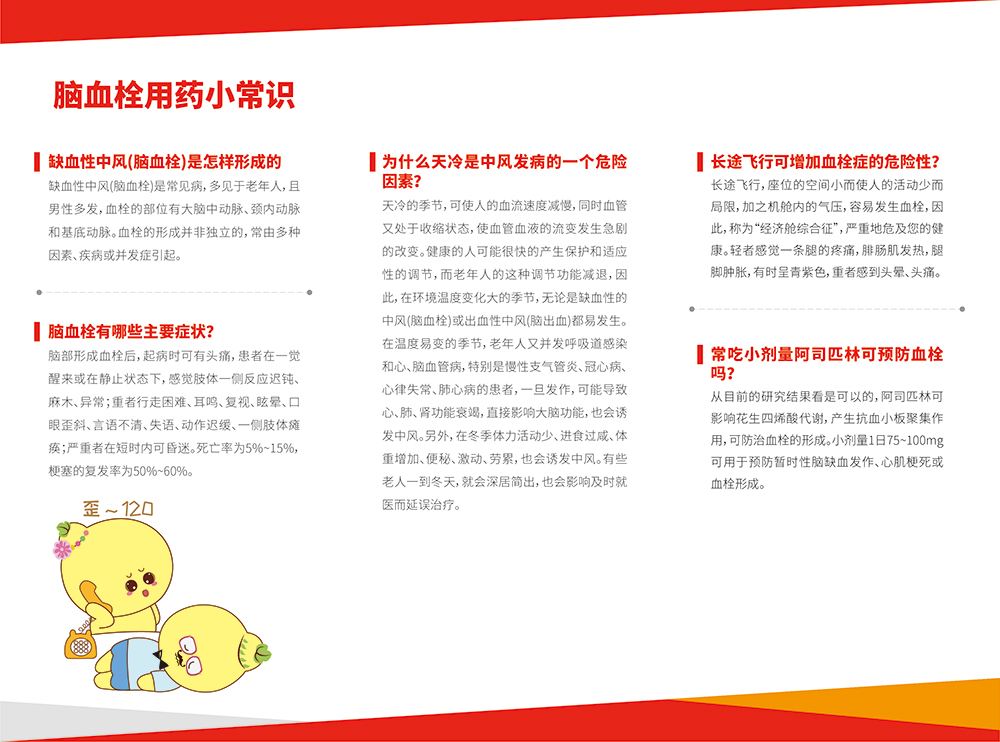 脑血栓用药小常识

缺血性中风(脑血栓)是怎样形成的

缺血性中风(脑血栓)是常见病，多见于老年人，且男性多发，血栓的部位有大脑中动脉、颈内动脉和基底动脉。血栓的形成并非独立的，常由多种因素、疾病或并发症引起。

脑血栓有哪些主要症状?

脑部形成血栓后，起病时可有头痛，患者在一觉醒来或在静止状态下，感觉肢体一侧反应迟钝、麻木、异常；重者行走困难、耳鸣、复视、眩晕、口眼歪斜、言语不清、失语、动作迟缓、一侧肢体瘫痪；严重者在短时内可昏迷。死亡率为5%~15%，梗塞的复发率为50%~60%。

歪～120

为什么天冷是中风发病的一个危险因素?

天冷的季节，可使人的血流速度减慢，同时血管又处于收缩状态，使血管血液的流变发生急剧的改变。健康的人可能很快的产生保护和适应性的调节，而老年人的这种调节功能减退，因此，在环境温度变化大的季节，无论是缺血性的中风(脑血栓)或出血性中风(脑出血)都易发生。在温度易变的季节，老年人又并发呼吸道感染和心、脑血管病，特别是慢性支气管炎、冠心病、心律失常、肺心病的患者，一旦发作，可能导致心、肺、肾功能衰竭，直接影响大脑功能，也会诱发中风。另外，在冬季体力活动少、进食过咸、体重增加、便秘、激动、劳累，也会诱发中风。有些老人一到冬天，就会深居简出，也会影响及时就医而延误治疗。

长途飞行可增加血栓症的危险性?

长途飞行，座位的空间小而使人的活动少而局限，加之机舱内的气压，容易发生血栓，因此，称为“经济舱综合征”，严重地危及您的健康。轻者感觉一条腿的疼痛，腓肠肌发热，腿脚肿胀，有时呈青紫色，重者感到头晕、头痛。

常吃小剂量阿司匹林可预防血栓吗?

从目前的研究结果看是可以的，阿司匹林可影响花生四烯酸代谢，产生抗血小板聚集作用，可防治血栓的形成。小剂量1日75~100mg可用于预防暂时性脑缺血发作、心肌梗死或血栓形成。